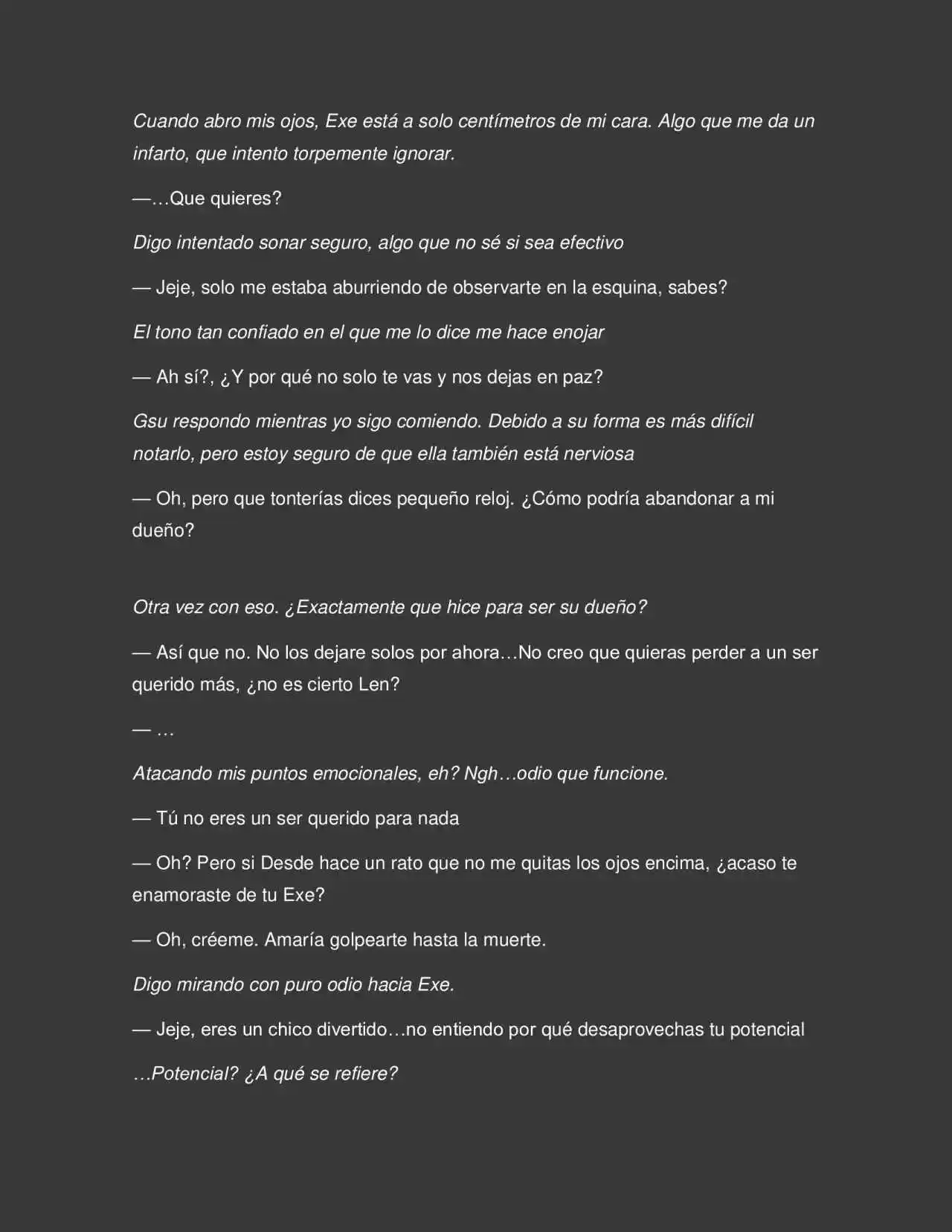 Cuando abro mis ojos, Exe está a solo centímetros de mi cara. Algo que me da un infarto, que intento torpemente ignorar.

—…Que quieres?

Digo intentado sonar seguro, algo que no sé si sea efectivo

— Jeje, solo me estaba aburriendo de observarte en la esquina, sabes?

El tono tan confiado en el que me lo dice me hace enojar

— Ah sí?, ¿Y por qué no solo te vas y nos dejas en paz?

Gsu respondo mientras yo sigo comiendo. Debido a su forma es más difícil notarlo, pero estoy seguro de que ella también está nerviosa

— Oh, pero que tonterías dices pequeño reloj. ¿Cómo podría abandonar a mi dueño?

Otra vez con eso. ¿Exactamente que hice para ser su dueño?

— Así que no. No los dejare solos por ahora…No creo que quieras perder a un ser querido más, ¿no es cierto Len?

— …

Atacando mis puntos emocionales, eh? Ngh…odio que funcione.

— Tú no eres un ser querido para nada

— Oh? Pero si Desde hace un rato que no me quitas los ojos encima, ¿acaso te enamoraste de tu Exe?

— Oh, créeme. Amaría golpearte hasta la muerte.

Digo mirando con puro odio hacia Exe.

— Jeje, eres un chico divertido…no entiendo por qué desaprovechas tu potencial

…Potencial? ¿A qué se refiere?